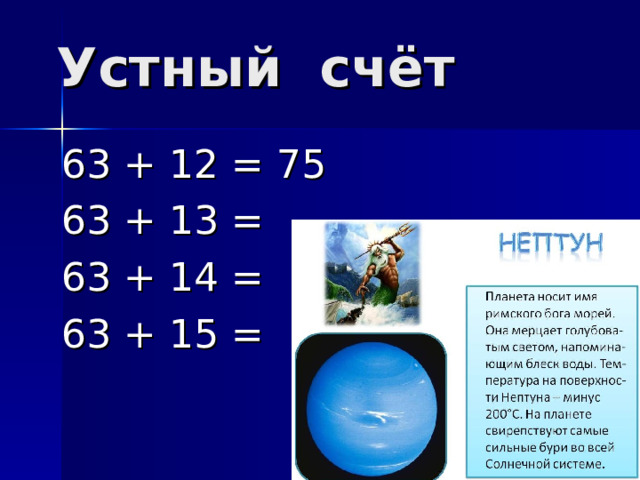 Устный счёт

$63 + 12 = 75$

$63 + 13 =$

$63 + 14 =$

$63 + 15 =$

НЕПТУН

Планета носит имя римского бога морей. Она мерцает голубоватым светом, напоминающим блеск воды. Температура на поверхности Нептуна – минус 200°С. На планете свирепствуют самые сильные бури во всей Солнечной системе.